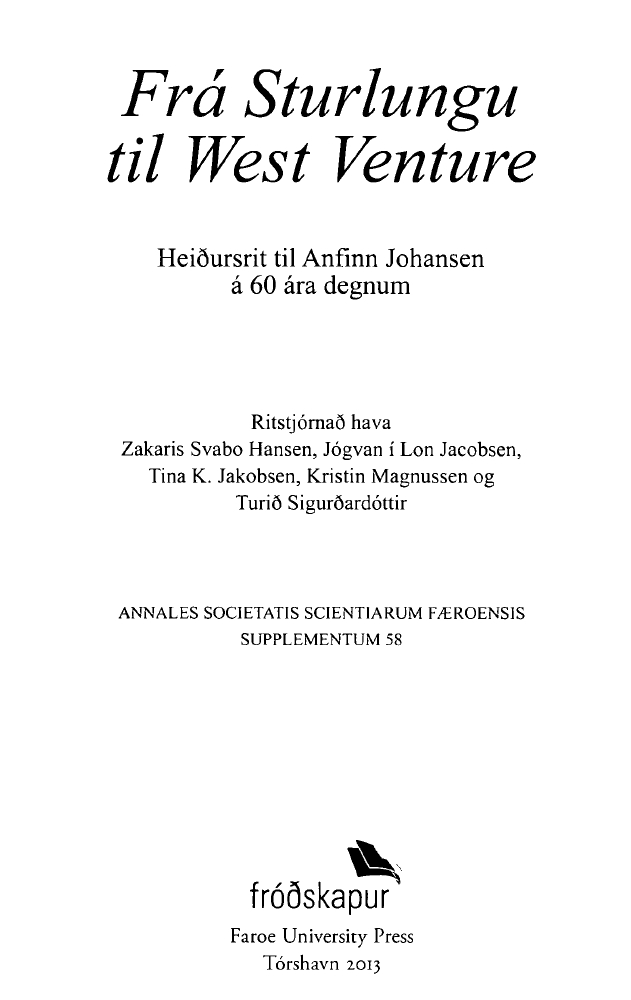 Frá Sturlungu til West Venture

Heiðursrit til Anfinn Johansen á 60 ára degnum

Ritstjórnað hava
Zakaris Svabo Hansen, Jógvan í Lon Jacobsen, Tina K. Jakobsen, Kristin Magnussen og Turið Sigurðardóttir

ANNALES SOCIETATIS SCIENTIARUM FÆROENSIS
SUPPLEMENTUM 58

fróðskapur
Faroe University Press
Tórshavn 2013